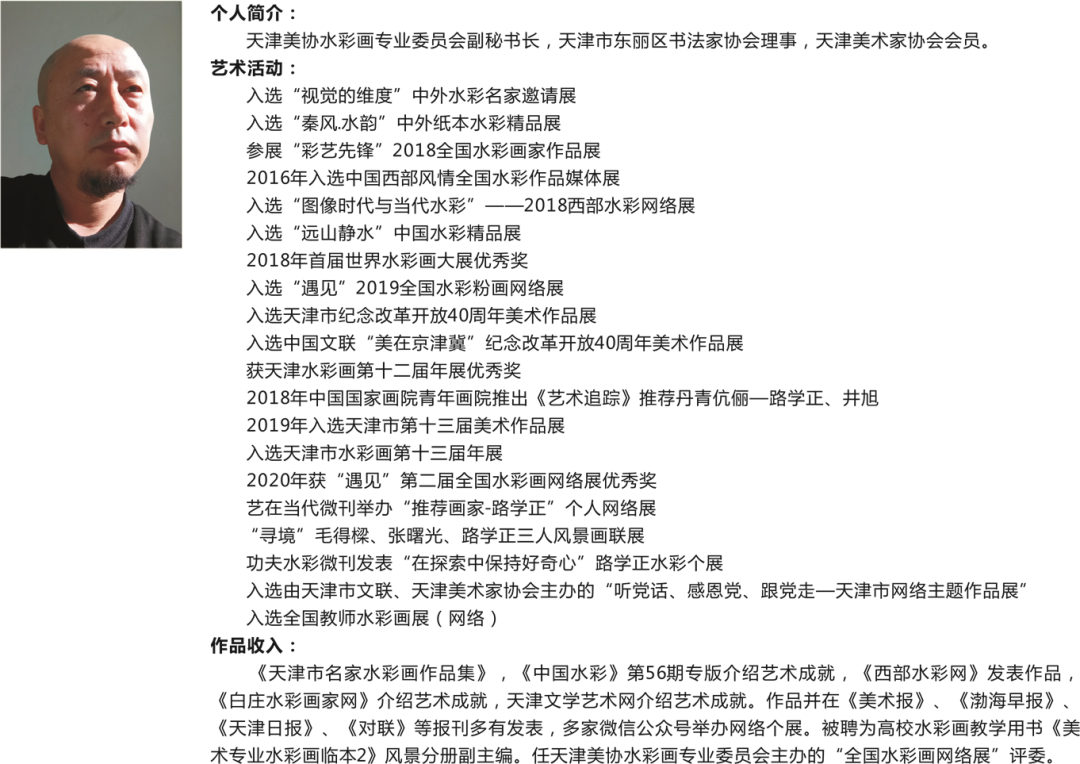 个人简介：

天津美协水彩画专业委员会副秘书长，天津市东丽区书法家协会理事，天津美术家协会会员。

艺术活动：

入选“视觉的维度”中外水彩名家邀请展
入选“秦风.水韵”中外纸本水彩精品展
参展“彩艺先锋”2018全国水彩画家作品展
2016年入选中国西部风情全国水彩作品媒体展
入选“图像时代与当代水彩”——2018西部水彩网络展
入选“远山静水”中国水彩精品展
2018年首届世界水彩画大展优秀奖
入选“遇见”2019全国水彩粉画网络展
入选天津市纪念改革开放40周年美术作品展
入选中国文联“美在京津冀”纪念改革开放40周年美术作品展
获天津水彩画第十二届年展优秀奖
2018年中国国家画院青年画院推出《艺术追踪》推荐丹青伉俪—路学正、井旭
2019年入选天津市第十三届美术作品展
入选天津市水彩画第十三届年展
2020年获“遇见”第二届全国水彩画网络展优秀奖
艺在当代微刊举办“推荐画家-路学正”个人网络展
“寻境”毛得樑、张曙光、路学正三人风景画联展
功夫水彩微刊发表“在探索中保持好奇心”路学正水彩个展
入选由天津市文联、天津美术家协会主办的“听党话、感恩党、跟党走—天津市网络主题作品展”
入选全国教师水彩画展（网络）

作品收入：

《天津市名家水彩画作品集》，《中国水彩》第56期专版介绍艺术成就，《西部水彩网》发表作品，《白庄水彩画家网》介绍艺术成就，天津文学艺术网介绍艺术成就。作品并在《美术报》、《渤海早报》、《天津日报》、《对联》等报刊多有发表，多家微信公众号举办网络个展。被聘为高校水彩画教学用书《美术专业水彩画临本2》风景分册副主编。任天津美协水彩画专业委员会主办的“全国水彩画网络展”评委。